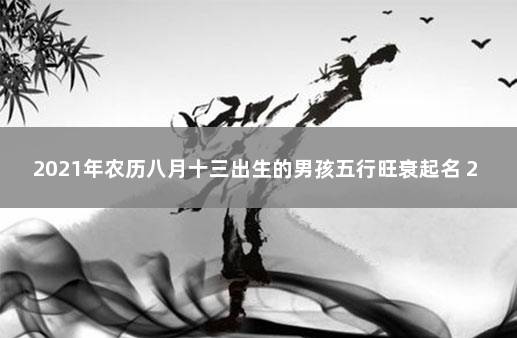 2021年农历八月十三出生的男孩五行旺衰起名 2